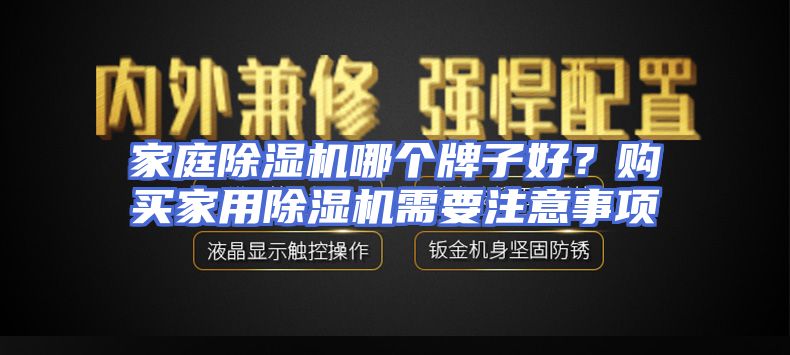 内外兼修 强悍配置

家庭除湿机哪个牌子好？购买家用除湿机需要注意事项

液晶显示触控操作

钣金机身坚固防锈